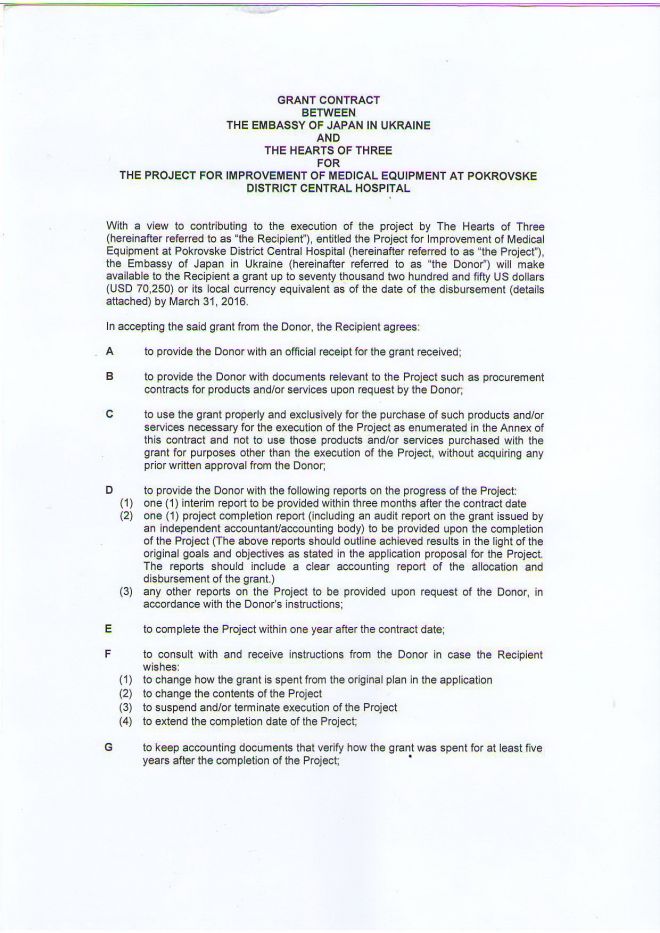 GRANT CONTRACT
BETWEEN
THE EMBASSY OF JAPAN IN UKRAINE
AND
THE HEARTS OF THREE
FOR
THE PROJECT FOR IMPROVEMENT OF MEDICAL EQUIPMENT AT POKROVSKE DISTRICT CENTRAL HOSPITAL

With a view to contributing to the execution of the project by The Hearts of Three (hereinafter referred to as "the Recipient"), entitled the Project for Improvement of Medical Equipment at Pokrovske District Central Hospital (hereinafter referred to as "the Project"), the Embassy of Japan in Ukraine (hereinafter referred to as "the Donor") will make available to the Recipient a grant up to seventy thousand two hundred and fifty US dollars (USD 70,250) or its local currency equivalent as of the date of the disbursement (details attached) by March 31, 2016.

In accepting the said grant from the Donor, the Recipient agrees:

A to provide the Donor with an official receipt for the grant received;

B to provide the Donor with documents relevant to the Project such as procurement contracts for products and/or services upon request by the Donor;

C to use the grant properly and exclusively for the purchase of such products and/or services necessary for the execution of the Project as enumerated in the Annex of this contract and not to use those products and/or services purchased with the grant for purposes other than the execution of the Project, without acquiring any prior written approval from the Donor;

D to provide the Donor with the following reports on the progress of the Project:
(1) one (1) interim report to be provided within three months after the contract date
(2) one (1) project completion report (including an audit report on the grant issued by an independent accountant/accounting body) to be provided upon the completion of the Project (The above reports should outline achieved results in the light of the original goals and objectives as stated in the application proposal for the Project. The reports should include a clear accounting report of the allocation and disbursement of the grant.)
(3) any other reports on the Project to be provided upon request of the Donor, in accordance with the Donor's instructions;

E to complete the Project within one year after the contract date;

F to consult with and receive instructions from the Donor in case the Recipient wishes:
(1) to change how the grant is spent from the original plan in the application
(2) to change the contents of the Project
(3) to suspend and/or terminate execution of the Project
(4) to extend the completion date of the Project;

G to keep accounting documents that verify how the grant was spent for at least five years after the completion of the Project;